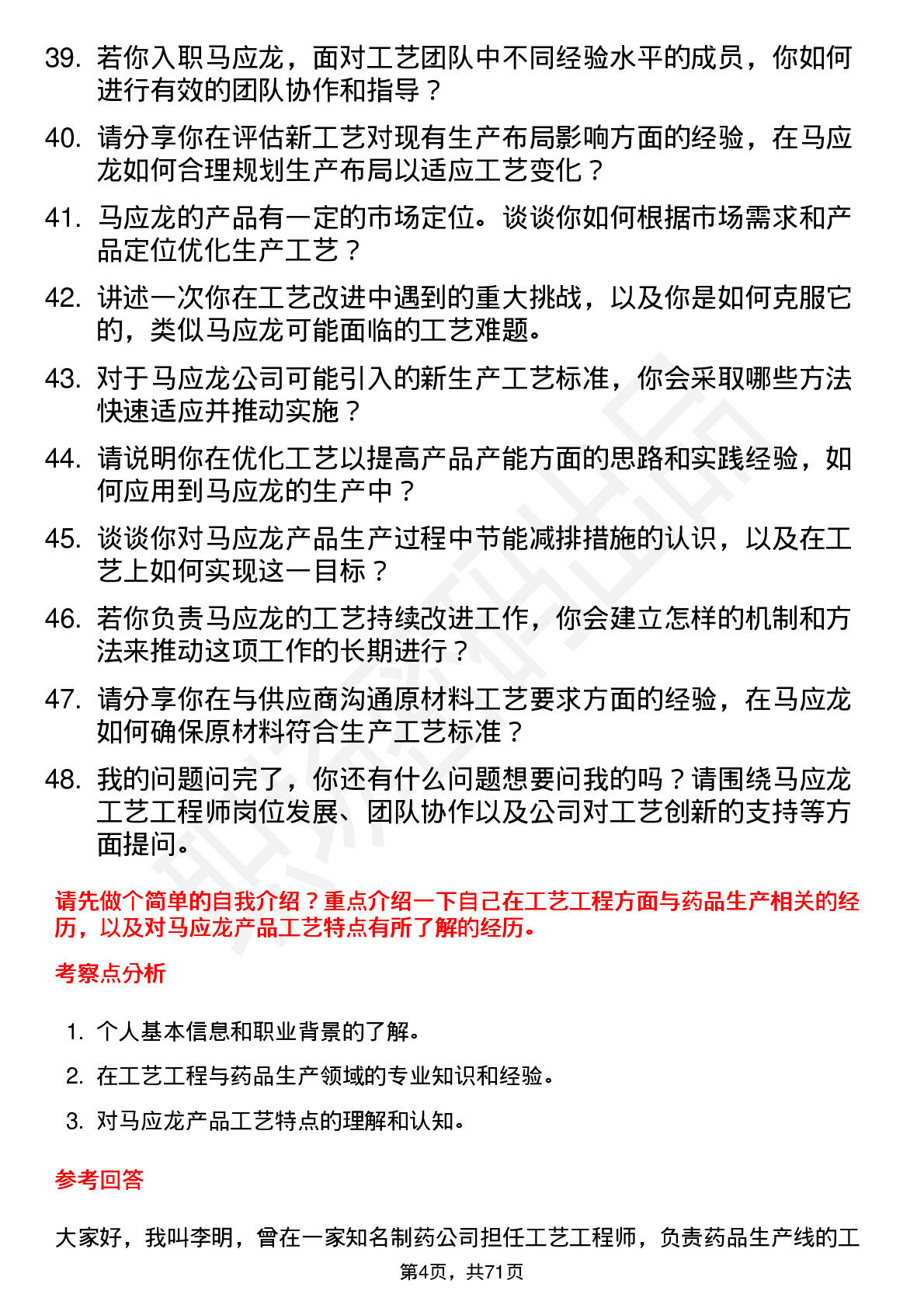 39. 若你入职马应龙，面对工艺团队中不同经验水平的成员，你如何进行有效的团队协作和指导？

40. 请分享你在评估新工艺对现有生产布局影响方面的经验，在马应龙如何合理规划生产布局以适应工艺变化？

41. 马应龙的产品有一定的市场定位。谈谈你如何根据市场需求和产品定位优化生产工艺？

42. 讲述一次你在工艺改进中遇到的重大挑战，以及你是如何克服它的，类似马应龙可能面临的工艺难题。

43. 对于马应龙公司可能引入的新生产工艺标准，你会采取哪些方法快速适应并推动实施？

44. 请说明你在优化工艺以提高产品产能方面的思路和实践经验，如何应用到马应龙的生产中？

45. 谈谈你对马应龙产品生产过程中节能减排措施的认识，以及在工艺上如何实现这一目标？

46. 若你负责马应龙的工艺持续改进工作，你会建立怎样的机制和方法来推动这项工作的长期进行？

47. 请分享你在与供应商沟通原材料工艺要求方面的经验，在马应龙如何确保原材料符合生产工艺标准？

48. 我的问题问完了，你还有什么问题想要问我的吗？请围绕马应龙工艺工程师岗位发展、团队协作以及公司对工艺创新的支持等方面提问。

请先做个简单的自我介绍？重点介绍一下自己在工艺工程方面与药品生产相关的经历，以及对马应龙产品工艺特点有所了解的经历。

考察点分析

1. 个人基本信息和职业背景的了解。

2. 在工艺工程与药品生产领域的专业知识和经验。

3. 对马应龙产品工艺特点的理解和认知。

参考回答

大家好，我叫李明，曾在一家知名制药公司担任工艺工程师，负责药品生产线的工

第4页，共71页